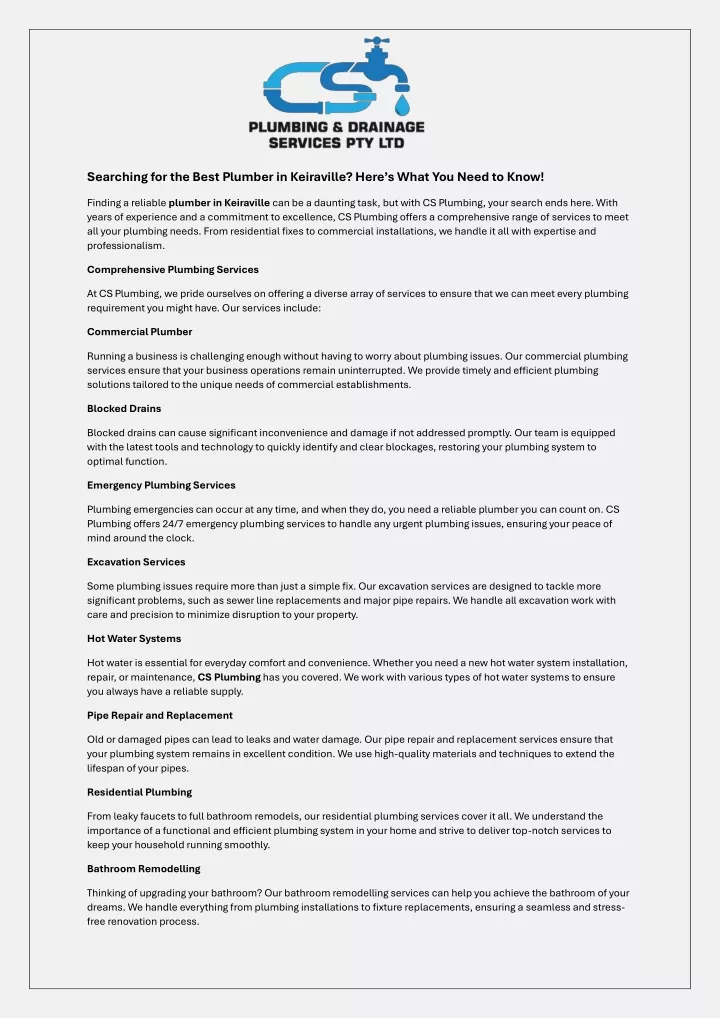 CS

PLUMBING & DRAINAGE SERVICES PTY LTD

Searching for the Best Plumber in Keiraville? Here's What You Need to Know!

Finding a reliable plumber in Keiraville can be a daunting task, but with CS Plumbing, your search ends here. With years of experience and a commitment to excellence, CS Plumbing offers a comprehensive range of services to meet all your plumbing needs. From residential fixes to commercial installations, we handle it all with expertise and professionalism.

Comprehensive Plumbing Services

At CS Plumbing, we pride ourselves on offering a diverse array of services to ensure that we can meet every plumbing requirement you might have. Our services include:

Commercial Plumber

Running a business is challenging enough without having to worry about plumbing issues. Our commercial plumbing services ensure that your business operations remain uninterrupted. We provide timely and efficient plumbing solutions tailored to the unique needs of commercial establishments.

Blocked Drains

Blocked drains can cause significant inconvenience and damage if not addressed promptly. Our team is equipped with the latest tools and technology to quickly identify and clear blockages, restoring your plumbing system to optimal function.

Emergency Plumbing Services

Plumbing emergencies can occur at any time, and when they do, you need a reliable plumber you can count on. CS Plumbing offers 24/7 emergency plumbing services to handle any urgent plumbing issues, ensuring your peace of mind around the clock.

Excavation Services

Some plumbing issues require more than just a simple fix. Our excavation services are designed to tackle more significant problems, such as sewer line replacements and major pipe repairs. We handle all excavation work with care and precision to minimize disruption to your property.

Hot Water Systems

Hot water is essential for everyday comfort and convenience. Whether you need a new hot water system installation, repair, or maintenance, CS Plumbing has you covered. We work with various types of hot water systems to ensure you always have a reliable supply.

Pipe Repair and Replacement

Old or damaged pipes can lead to leaks and water damage. Our pipe repair and replacement services ensure that your plumbing system remains in excellent condition. We use high-quality materials and techniques to extend the lifespan of your pipes.

Residential Plumbing

From leaky faucets to full bathroom remodels, our residential plumbing services cover it all. We understand the importance of a functional and efficient plumbing system in your home and strive to deliver top-notch services to keep your household running smoothly.

Bathroom Remodelling

Thinking of upgrading your bathroom? Our bathroom remodelling services can help you achieve the bathroom of your dreams. We handle everything from plumbing installations to fixture replacements, ensuring a seamless and stress-free renovation process.